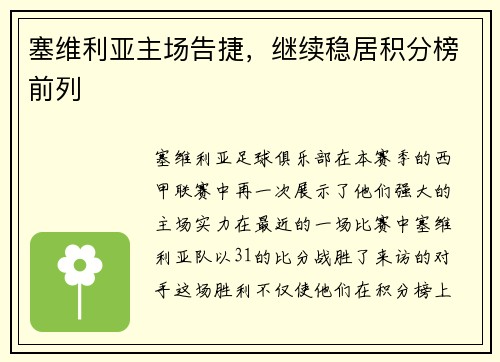 塞维利亚主场告捷，继续稳居积分榜前列

塞维利亚足球俱乐部在本赛季的西甲联赛中再一次展示了他们强大的主场实力在最近的一场比赛中塞维利亚队以31的比分战胜了来访的对手这场胜利不仅使他们在积分榜上